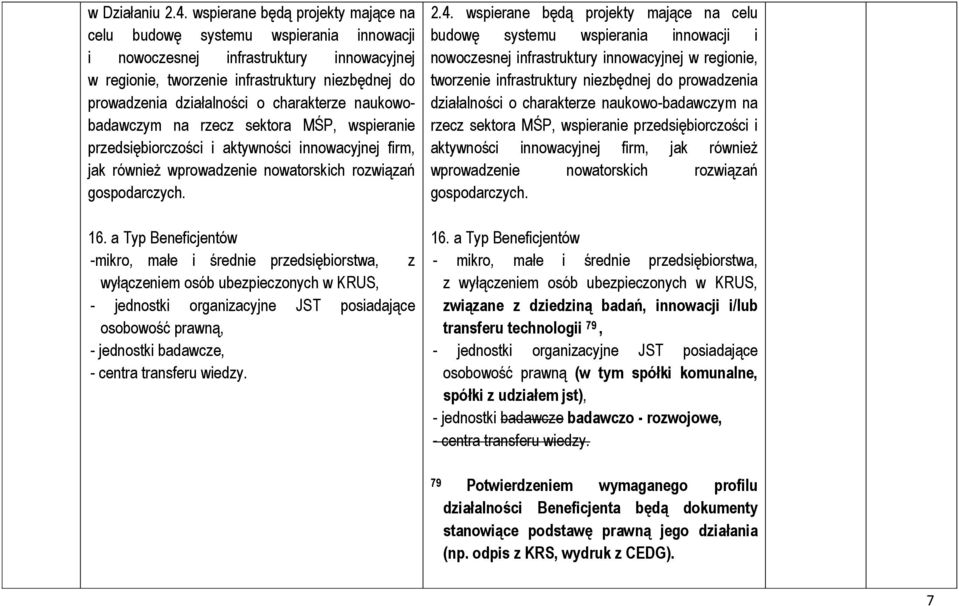 w Działaniu 2.4. wspierane będą projekty mające na celu budowę systemu wspierania innowacji i nowoczesnej infrastruktury innowacyjnej w regionie, tworzenie infrastruktury niezbędnej do prowadzenia działalności o charakterze naukowo-badawczym na rzecz sektora MŚP, wspieranie przedsiębiorczości i aktywności innowacyjnej firm, jak również wprowadzenie nowatorskich rozwiązań gospodarczych.

16. a Typ Beneficjentów
-mikro, małe i średnie przedsiębiorstwa, z wyłączeniem osób ubezpieczonych w KRUS,
- jednostki organizacyjne JST posiadające osobowość prawną,
- jednostki badawcze,
- centra transferu wiedzy.

2.4. wspierane będą projekty mające na celu budowę systemu wspierania innowacji i nowoczesnej infrastruktury innowacyjnej w regionie, tworzenie infrastruktury niezbędnej do prowadzenia działalności o charakterze naukowo-badawczym na rzecz sektora MŚP, wspieranie przedsiębiorczości i aktywności innowacyjnej firm, jak również wprowadzenie nowatorskich rozwiązań gospodarczych.

16. a Typ Beneficjentów
- mikro, małe i średnie przedsiębiorstwa, z wyłączeniem osób ubezpieczonych w KRUS, związane z dziedziną badań, innowacji i/lub transferu technologii $^{79}$,
- jednostki organizacyjne JST posiadające osobowość prawną (w tym spółki komunalne, spółki z udziałem jst),
- jednostki badawcze badawczo - rozwojowe,
- centra transferu wiedzy.

$^{79}$ Potwierdzeniem wymaganego profilu działalności Beneficjenta będą dokumenty stanowiące podstawę prawną jego działania (np. odpis z KRS, wydruk z CEDG).

7